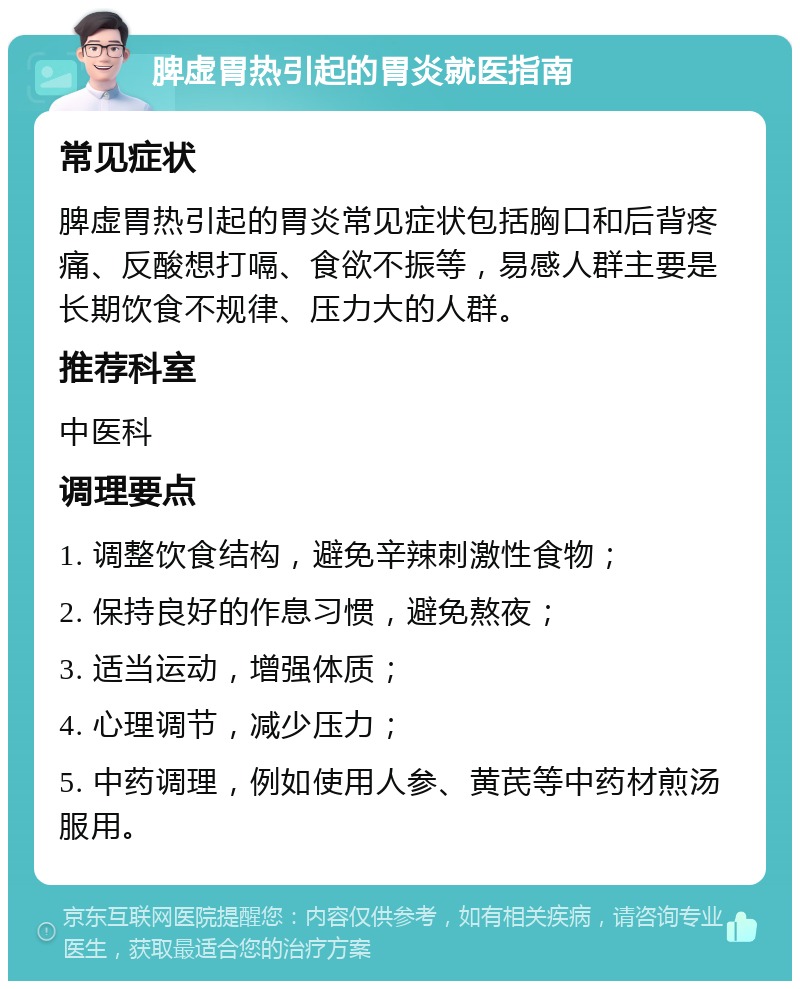 脾虚胃热引起的胃炎就医指南

常见症状

脾虚胃热引起的胃炎常见症状包括胸口和后背疼痛、反酸想打嗝、食欲不振等，易感人群主要是长期饮食不规律、压力大的人群。

推荐科室

中医科

调理要点

1. 调整饮食结构，避免辛辣刺激性食物；

2. 保持良好的作息习惯，避免熬夜；

3. 适当运动，增强体质；

4. 心理调节，减少压力；

5. 中药调理，例如使用人参、黄芪等中药材煎汤服用。

京东互联网医院提醒您：内容仅供参考，如有相关疾病，请咨询专业医生，获取最适合您的治疗方案